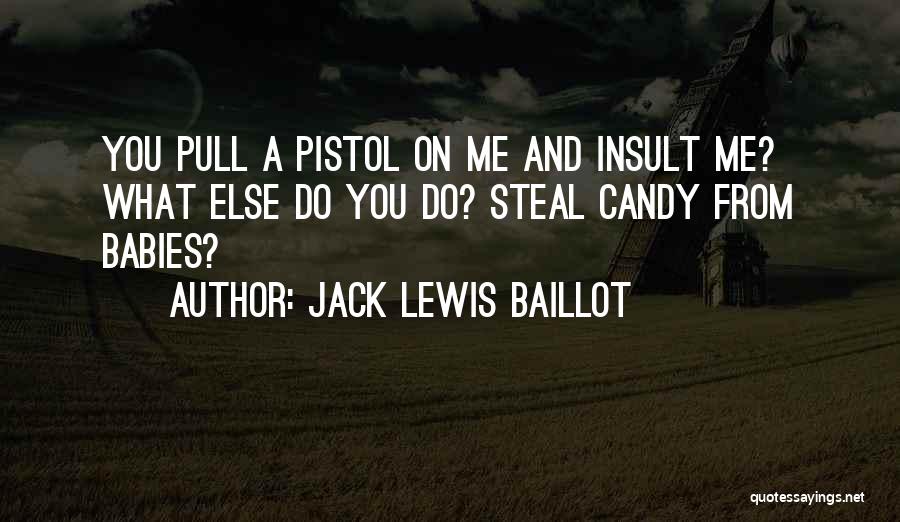 YOU PULL A PISTOL ON ME AND INSULT ME? WHAT ELSE DO YOU DO? STEAL CANDY FROM BABIES?

AUTHOR: JACK LEWIS BAILLOT

quotessayings.net